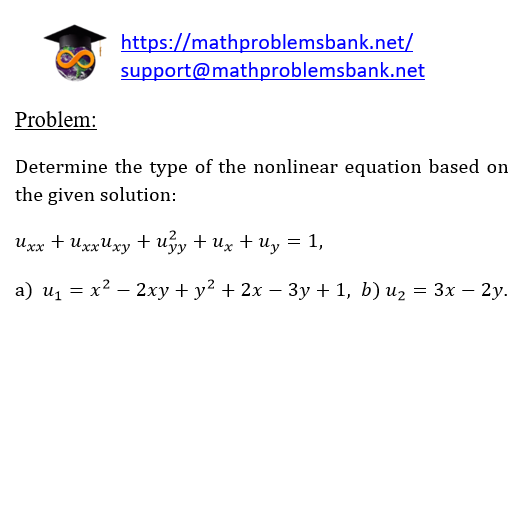 https://mathproblemsbank.net/
support@mathproblemsbank.net

Problem:

Determine the type of the nonlinear equation based on the given solution:

$u_{xx} + u_{xx}u_{xy} + u_{yy}^2 + u_x + u_y = 1,$

a) $u_1 = x^2 - 2xy + y^2 + 2x - 3y + 1,$ $b)$ $u_2 = 3x - 2y.$